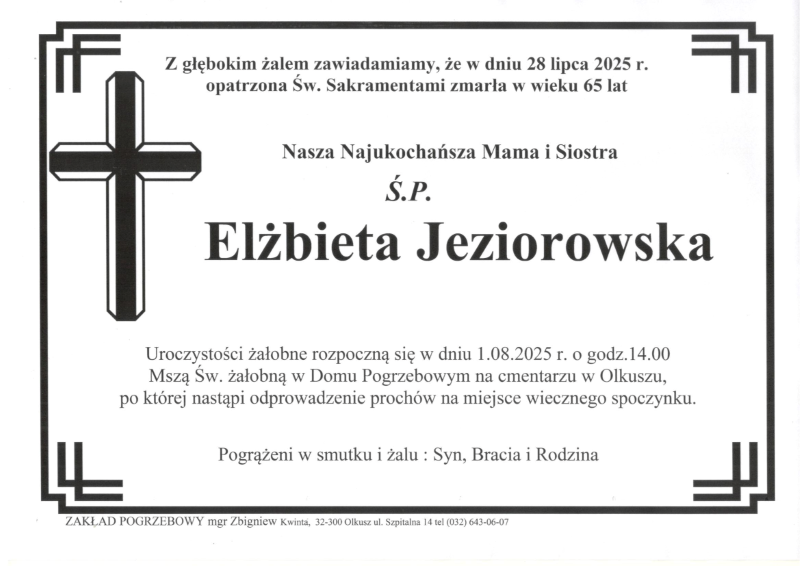 Z głębokim żalem zawiadamiamy, że w dniu 28 lipca 2025 r. opatrzona Św. Sakramentami zmarła w wieku 65 lat

Nasza Najukochańsza Mama i Siostra

Ś.P.

Elżbieta Jeziorowska

Uroczystości żałobne rozpoczną się w dniu 1.08.2025 r. o godz.14.00 Mszą Św. żałobną w Domu Pogrzebowym na cmentarzu w Olkuszu, po której nastąpi odprowadzenie prochów na miejsce wiecznego spoczynku.

Pogrążeni w smutku i żalu : Syn, Bracia i Rodzina

ZAKŁAD POGRZEBOWY mgr Zbigniew Kwinta, 32-300 Olkusz ul. Szpitalna 14 tel (032) 643-06-07